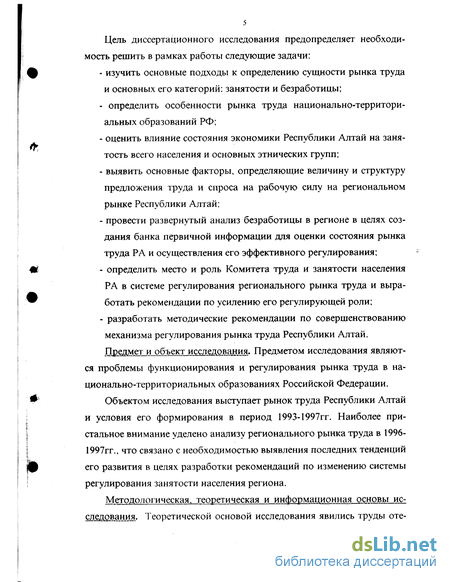 5

Цель диссертационного исследования предопределяет необходимость решить в рамках работы следующие задачи:

- изучить основные подходы к определению сущности рынка труда и основных его категорий: занятости и безработицы;

- определить особенности рынка труда национально-территориальных образований РФ;

- оценить влияние состояния экономики Республики Алтай на занятость всего населения и основных этнических групп;

- выявить основные факторы, определяющие величину и структуру предложения труда и спроса на рабочую силу на региональном рынке Республики Алтай;

- провести развернутый анализ безработицы в регионе в целях создания банка первичной информации для оценки состояния рынка труда РА и осуществления его эффективного регулирования;

- определить место и роль Комитета труда и занятости населения РА в системе регулирования регионального рынка труда и выработать рекомендации по усилению его регулирующей роли;

- разработать методические рекомендации по совершенствованию механизма регулирования рынка труда Республики Алтай.

Предмет и объект исследования. Предметом исследования являются проблемы функционирования и регулирования рынка труда в национально-территориальных образованиях Российской Федерации.

Объектом исследования выступает рынок труда Республики Алтай и условия его формирования в период 1993-1997гг. Наиболее пристальное внимание уделено анализу регионального рынка труда в 1996-1997гг., что связано с необходимостью выявления последних тенденций его развития в целях разработки рекомендаций по изменению системы регулирования занятости населения региона.

Методологическая, теоретическая и информационная основы исследования. Теоретической основой исследования явились труды оте-

dsLib.net
библиотека диссертаций